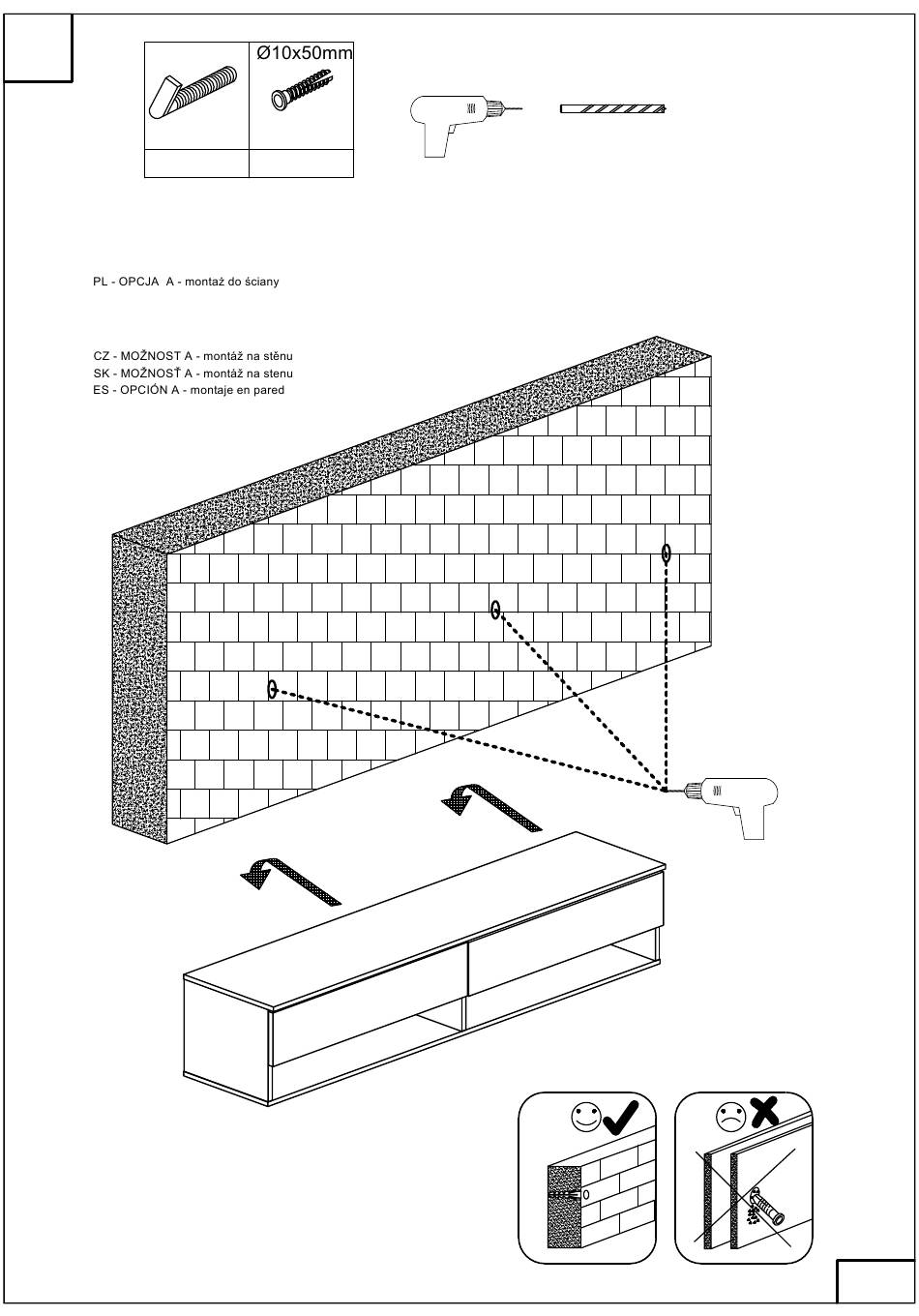 Ø10x50mm

PL - OPCJA A - montaż do ściany

CZ - MOŽNOST A - montáž na stěnu
SK - MOŽNOSŤ A - montáž na stenu
ES - OPCIÓN A - montaje en pared